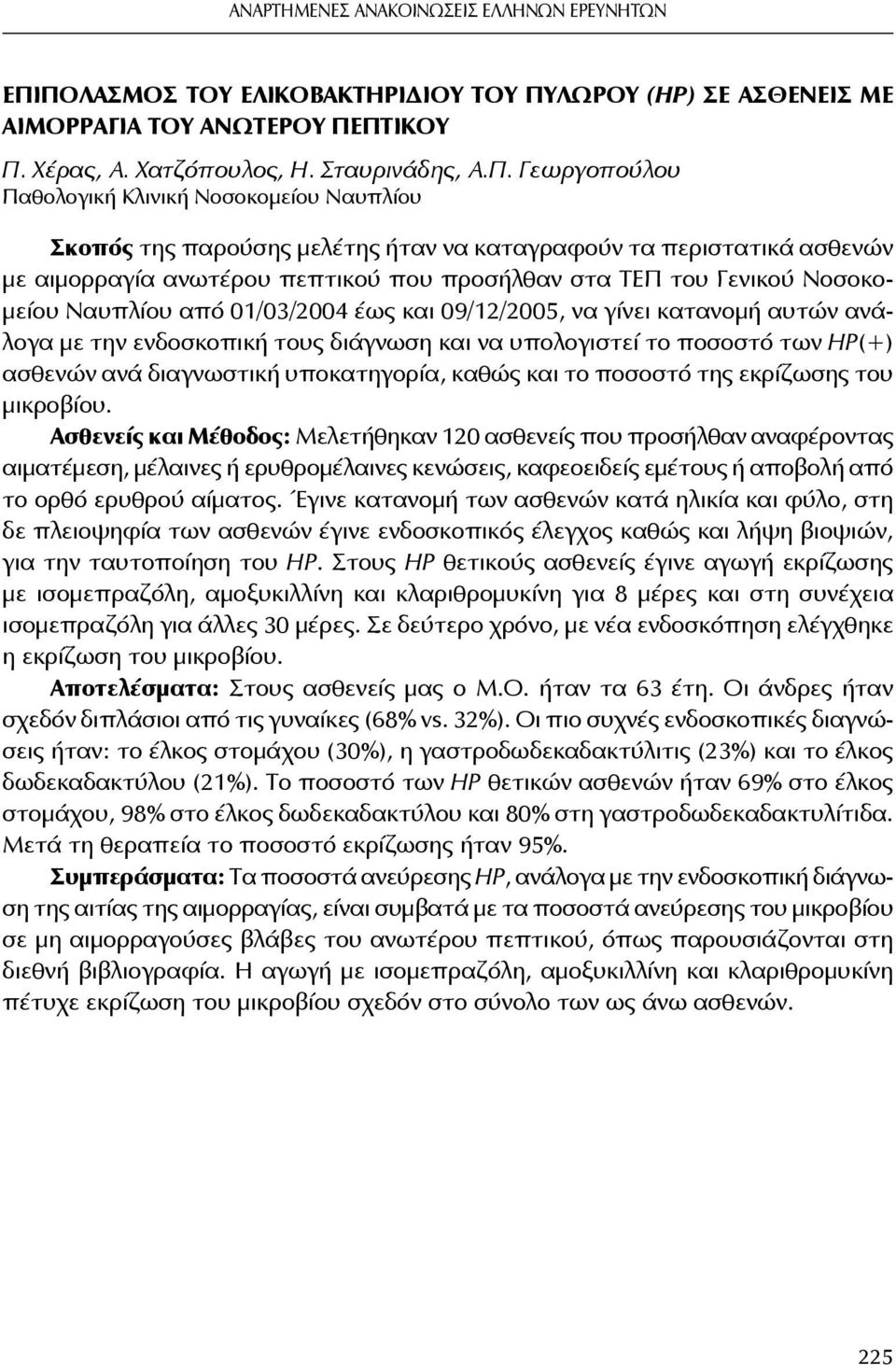 ΑΝΑΡΤΗΜΕΝΕΣ ΑΝΑΚΟΙΝΩΣΕΙΣ ΕΛΛΗΝΩΝ ΕΡΕΥΝΗΤΩΝ

ΕΠΙΠΟΛΑΣΜΟΣ ΤΟΥ ΕΛΙΚΟΒΑΚΤΗΡΙΔΙΟΥ ΤΟΥ ΠΥΛΩΡΟΥ (HP) ΣΕ ΑΣΘΕΝΕΙΣ ΜΕ ΑΙΜΟΡΡΑΓΙΑ ΤΟΥ ΑΝΩΤΕΡΟΥ ΠΕΠΤΙΚΟΥ

Π. Χέρας, Α. Χατζόπουλος, Η. Σταυρινάδης, Α.Π. Γεωργοπούλου
Παθολογική Κλινική Νοσοκομείου Ναυπλίου

Σκοπός της παρούσης μελέτης ήταν να καταγραφούν τα περιστατικά ασθενών με αιμορραγία ανωτέρου πεπτικού που προσήλθαν στα ΤΕΠ του Γενικού Νοσοκομείου Ναυπλίου από 01/03/2004 έως και 09/12/2005, να γίνει κατανομή αυτών ανάλογα με την ενδοσκοπική τους διάγνωση και να υπολογιστεί το ποσοστό των HP(+) ασθενών ανά διαγνωστική υποκατηγορία, καθώς και το ποσοστό της εκρίζωσης του μικροβίου.
Ασθενείς και Μέθοδος: Μελετήθηκαν 120 ασθενείς που προσήλθαν αναφέροντας αιματέμεση, μέλαινες ή ερυθρομέλαινες κενώσεις, καφεοειδείς εμέτους ή αποβολή από το ορθό ερυθρού αίματος. Έγινε κατανομή των ασθενών κατά ηλικία και φύλο, στη δε πλειοψηφία των ασθενών έγινε ενδοσκοπικός έλεγχος καθώς και λήψη βιοψιών, για την ταυτοποίηση του HP. Στους HP θετικούς ασθενείς έγινε αγωγή εκρίζωσης με ισομεπραζόλη, αμοξυκιλλίνη και κλαριθρομυκίνη για 8 μέρες και στη συνέχεια ισομεπραζόλη για άλλες 30 μέρες. Σε δεύτερο χρόνο, με νέα ενδοσκόπηση ελέγχθηκε η εκρίζωση του μικροβίου.
Αποτελέσματα: Στους ασθενείς μας ο Μ.Ο. ήταν τα 63 έτη. Οι άνδρες ήταν σχεδόν διπλάσιοι από τις γυναίκες (68% vs. 32%). Οι πιο συχνές ενδοσκοπικές διαγνώσεις ήταν: το έλκος στομάχου (30%), η γαστροδωδεκαδακτύλιτις (23%) και το έλκος δωδεκαδακτύλου (21%). Το ποσοστό των HP θετικών ασθενών ήταν 69% στο έλκος στομάχου, 98% στο έλκος δωδεκαδακτύλου και 80% στη γαστροδωδεκαδακτυλίτιδα. Μετά τη θεραπεία το ποσοστό εκρίζωσης ήταν 95%.
Συμπεράσματα: Τα ποσοστά ανεύρεσης HP, ανάλογα με την ενδοσκοπική διάγνωση της αιτίας της αιμορραγίας, είναι συμβατά με τα ποσοστά ανεύρεσης του μικροβίου σε μη αιμορραγούσες βλάβες του ανωτέρου πεπτικού, όπως παρουσιάζονται στη διεθνή βιβλιογραφία. Η αγωγή με ισομεπραζόλη, αμοξυκιλλίνη και κλαριθρομυκίνη πέτυχε εκρίζωση του μικροβίου σχεδόν στο σύνολο των ως άνω ασθενών.

225